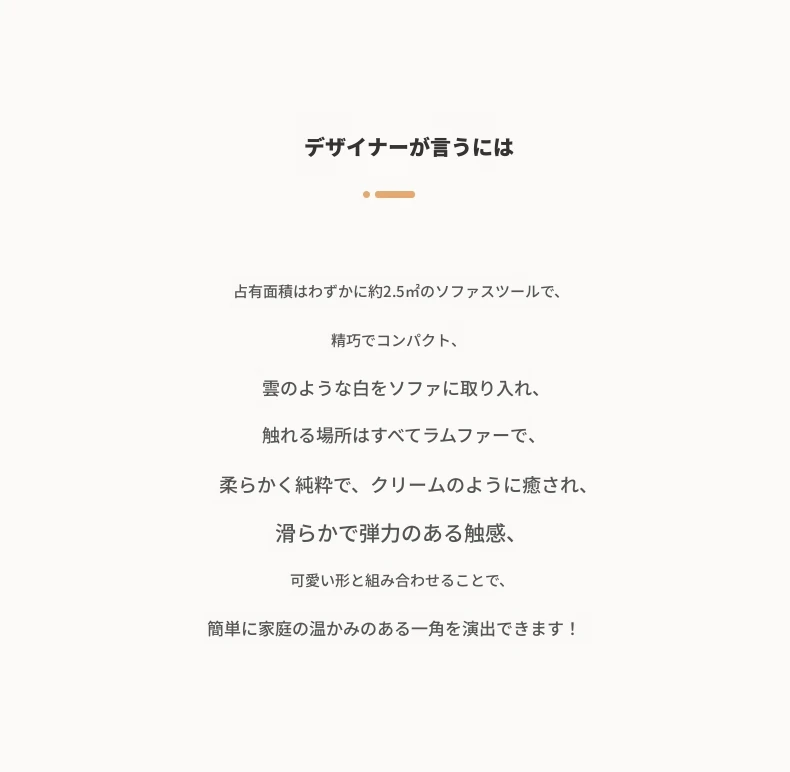 デザイナーが言うには

占有面積はわずかに約2.5㎡のソファスツールで、

精巧でコンパクト、

雲のような白をソファに取り入れ、

触れる場所はすべてラムファーで、

柔らかく純粋で、クリームのように癒され、

滑らかで弾力のある触感、

可愛い形と組み合わせることで、

簡単に家庭の温かみのある一角を演出できます！